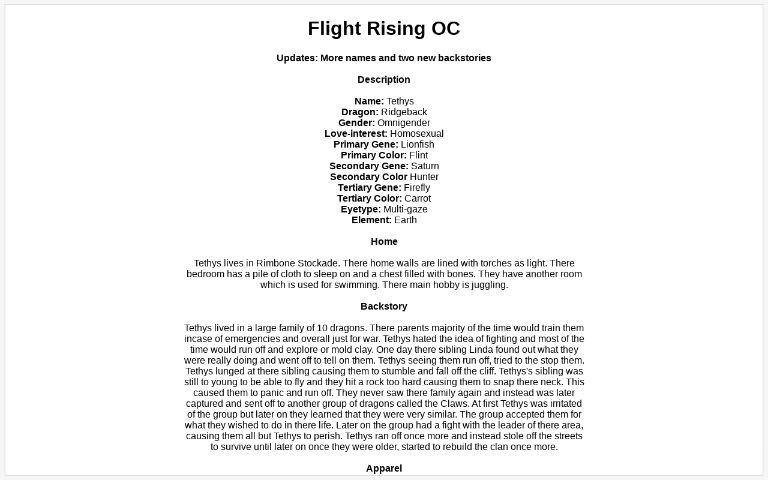 Flight Rising OC

Updates: More names and two new backstories

Description

Name: Tethys
Dragon: Ridgeback
Gender: Omnigender
Love-interest: Homosexual
Primary Gene: Lionfish
Primary Color: Flint
Secondary Gene: Saturn
Secondary Color Hunter
Tertiary Gene: Firefly
Tertiary Color: Carrot
Eyetype: Multi-gaze
Element: Earth

Home

Tethys lives in Rimbone Stockade. There home walls are lined with torches as light. There bedroom has a pile of cloth to sleep on and a chest filled with bones. They have another room which is used for swimming. There main hobby is juggling.

Backstory

Tethys lived in a large family of 10 dragons. There parents majority of the time would train them incase of emergencies and overall just for war. Tethys hated the idea of fighting and most of the time would run off and explore or mold clay. One day there sibling Linda found out what they were really doing and went off to tell on them. Tethys seeing them run off, tried to the stop them. Tethys lunged at there sibling causing them to stumble and fall off the cliff. Tethys's sibling was still to young to be able to fly and they hit a rock too hard causing them to snap there neck. This caused them to panic and run off. They never saw there family again and instead was later captured and sent off to another group of dragons called the Claws. At first Tethys was irritated of the group but later on they learned that they were very similar. The group accepted them for what they wished to do in there life. Later on the group had a fight with the leader of there area, causing them all but Tethys to perish. Tethys ran off once more and instead stole off the streets to survive until later on once they were older, started to rebuild the clan once more.

Apparel